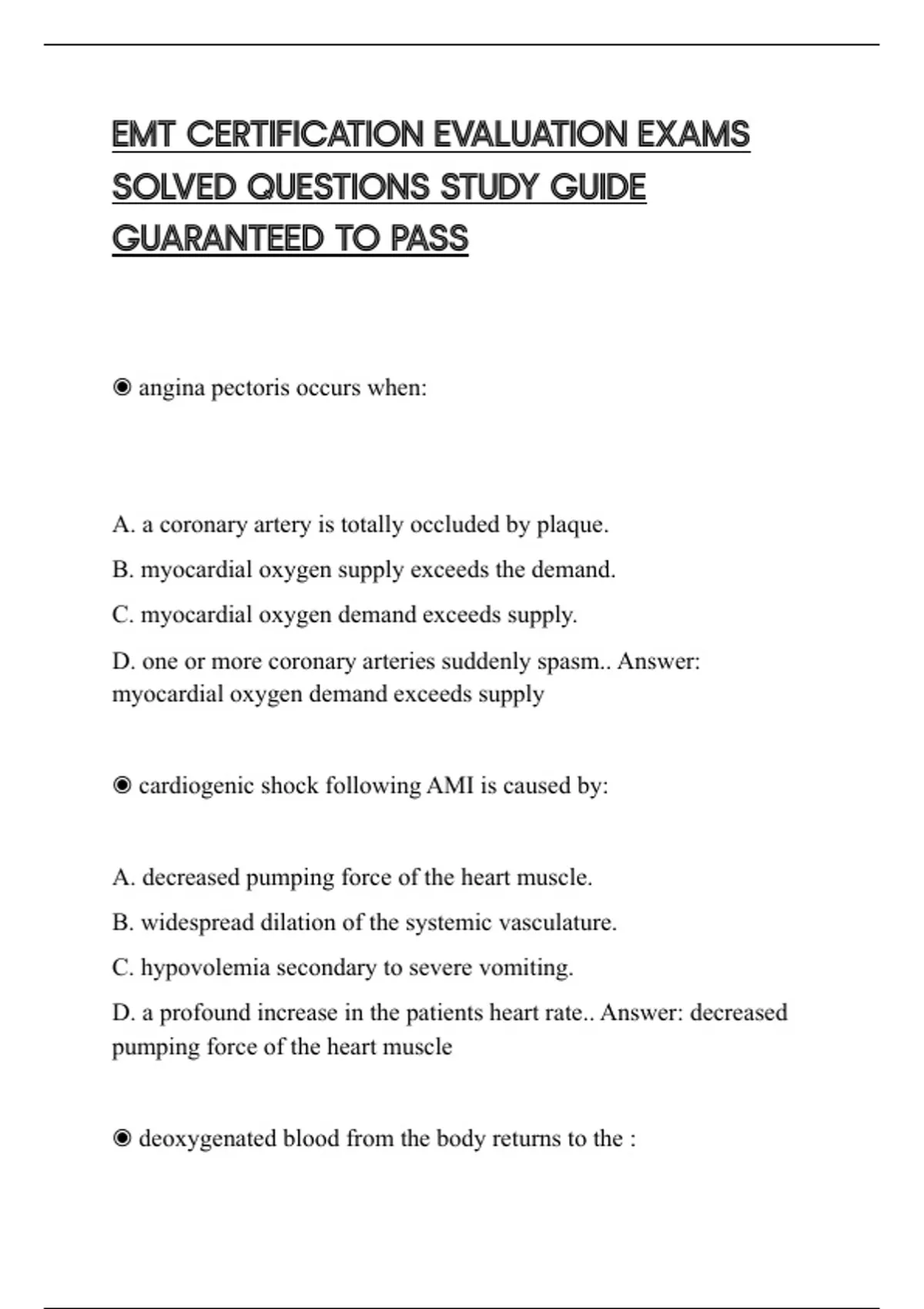 EMT CERTIFICATION EVALUATION EXAMS SOLVED QUESTIONS STUDY GUIDE GUARANTEED TO PASS

◉ angina pectoris occurs when:

A. a coronary artery is totally occluded by plaque.

B. myocardial oxygen supply exceeds the demand.

C. myocardial oxygen demand exceeds supply.

D. one or more coronary arteries suddenly spasm.. Answer: myocardial oxygen demand exceeds supply

◉ cardiogenic shock following AMI is caused by:

A. decreased pumping force of the heart muscle.

B. widespread dilation of the systemic vasculature.

C. hypovolemia secondary to severe vomiting.

D. a profound increase in the patients heart rate.. Answer: decreased pumping force of the heart muscle

◉ deoxygenated blood from the body returns to the :